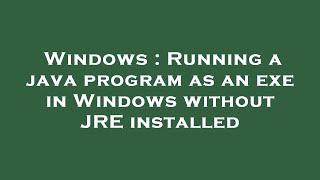 Windows : Running a java program as an exe in Windows without JRE installed